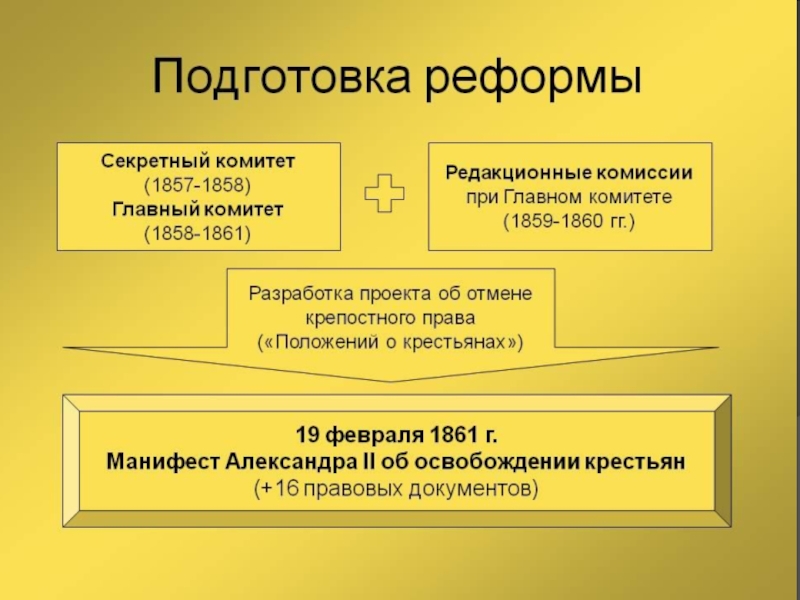 Подготовка реформы

Секретный комитет
(1857-1858)
Главный комитет
(1858-1861)

Редакционные комиссии
при Главном комитете
(1859-1860 гг.)

Разработка проекта об отмене крепостного права
(«Положений о крестьянах»)

19 февраля 1861 г.
Манифест Александра II об освобождении крестьян
(+16 правовых документов)